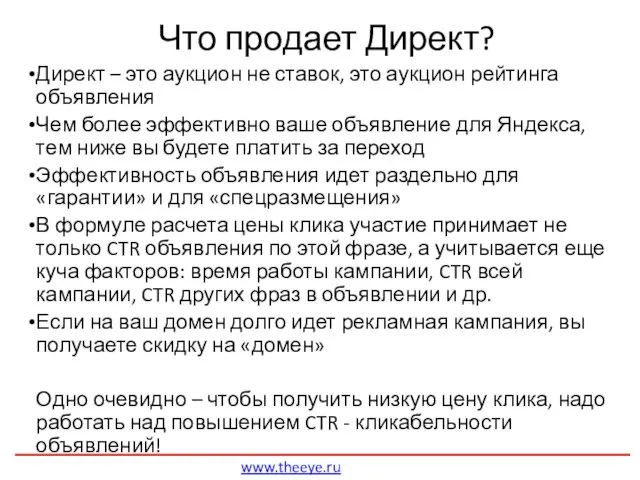 Что продает Директ?

•Директ – это аукцион не ставок, это аукцион рейтинга объявления

•Чем более эффективно ваше объявление для Яндекса, тем ниже вы будете платить за переход

•Эффективность объявления идет раздельно для «гарантии» и для «спецразмещения»

•В формуле расчета цены клика участие принимает не только CTR объявления по этой фразе, а учитывается еще куча факторов: время работы кампании, CTR всей кампании, CTR других фраз в объявлении и др.

•Если на ваш домен долго идет рекламная кампания, вы получаете скидку на «домен»

Одно очевидно – чтобы получить низкую цену клика, надо работать над повышением CTR - кликабельности объявлений!

www.theeye.ru